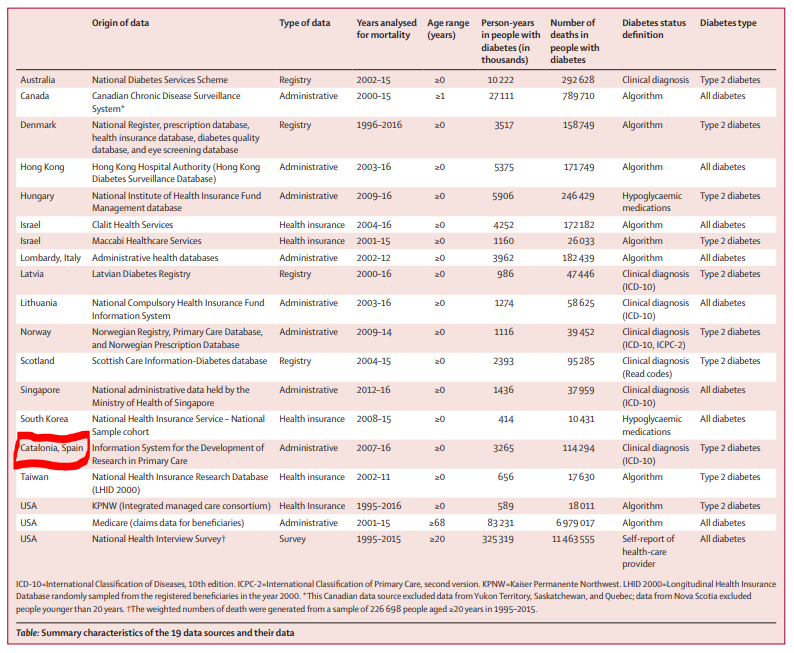 |  | Origin of data | Type of data | Years analysed for mortality | Age range (years) | Person-years in people with diabetes (in thousands) | Number of deaths in people with diabetes | Diabetes status definition | Diabetes type |
|---|---|---|---|---|---|---|---|---|
| Australia | National Diabetes Services Scheme | Registry | 2002–15 | ≥0 | 10 222 | 292 628 | Clinical diagnosis | Type 2 diabetes |
| Canada | Canadian Chronic Disease Surveillance System* | Administrative | 2000–15 | ≥1 | 27 111 | 789 710 | Algorithm | All diabetes |
| Denmark | National Register, prescription database, health insurance database, diabetes quality database, and eye screening database | Registry | 1996–2016 | ≥0 | 3517 | 158 749 | Algorithm | Type 2 diabetes |
| Hong Kong | Hong Kong Hospital Authority (Hong Kong Diabetes Surveillance Database) | Administrative | 2003–16 | ≥0 | 5375 | 171 749 | Algorithm | All diabetes |
| Hungary | National Institute of Health Insurance Fund Management database | Administrative | 2009–16 | ≥0 | 5906 | 246 429 | Hypoglycaemic medications | Type 2 diabetes |
| Israel | Clalit Health Services | Health insurance | 2004–16 | ≥0 | 4252 | 172 182 | Algorithm | All diabetes |
| Israel | Maccabi Healthcare Services | Health insurance | 2001–15 | ≥0 | 1160 | 26 033 | Algorithm | Type 2 diabetes |
| Lombardy, Italy | Administrative health databases | Administrative | 2002–12 | ≥0 | 3962 | 182 439 | Algorithm | All diabetes |
| Latvia | Latvian Diabetes Registry | Registry | 2000–16 | ≥0 | 986 | 47 446 | Clinical diagnosis (ICD-10) | Type 2 diabetes |
| Lithuania | National Compulsory Health Insurance Fund Information System | Administrative | 2003–16 | ≥0 | 1274 | 58 625 | Clinical diagnosis (ICD-10) | All diabetes |
| Norway | Norwegian Registry, Primary Care Database, and Norwegian Prescription Database | Administrative | 2009–14 | ≥0 | 1116 | 39 452 | Clinical diagnosis (ICD-10, ICPC-2) | Type 2 diabetes |
| Scotland | Scottish Care Information-Diabetes database | Registry | 2004–15 | ≥0 | 2393 | 95 285 | Clinical diagnosis (Read codes) | Type 2 diabetes |
| Singapore | National administrative data held by the Ministry of Health of Singapore | Administrative | 2012–16 | ≥0 | 1436 | 37 959 | Clinical diagnosis (ICD-10) | All diabetes |
| South Korea | National Health Insurance Service – National Sample cohort | Health insurance | 2008–15 | ≥0 | 414 | 10 431 | Hypoglycaemic medications | All diabetes |
| Catalonia, Spain | Information System for the Development of Research in Primary Care | Administrative | 2007–16 | ≥0 | 3265 | 114 294 | Clinical diagnosis (ICD-10) | Type 2 diabetes |
| Taiwan | National Health Insurance Research Database (LHID 2000) | Health insurance | 2002–11 | ≥0 | 656 | 17 630 | Algorithm | Type 2 diabetes |
| USA | KPNW (Integrated managed care consortium) | Health Insurance | 1995–2016 | ≥0 | 589 | 18 011 | Algorithm | Type 2 diabetes |
| USA | Medicare (claims data for beneficiaries) | Administrative | 2001–15 | ≥68 | 83 231 | 6 979 017 | Algorithm | All diabetes |
| USA | National Health Interview Survey† | Survey | 1995–2015 | ≥20 | 325 319 | 11 463 555 | Self-report of health-care provider | All diabetes |

ICD-10=International Classification of Diseases, 10th edition. ICPC-2=International Classification of Primary Care, second version. KPNW=Kaiser Permanente Northwest. LHID 2000=Longitudinal Health Insurance Database randomly sampled from the registered beneficiaries in the year 2000. *This Canadian data source excluded data from Yukon Territory, Saskatchewan, and Quebec; data from Nova Scotia excluded people younger than 20 years. †The weighted numbers of death were generated from a sample of 226 698 people aged ≥20 years in 1995–2015.

Table: Summary characteristics of the 19 data sources and their data